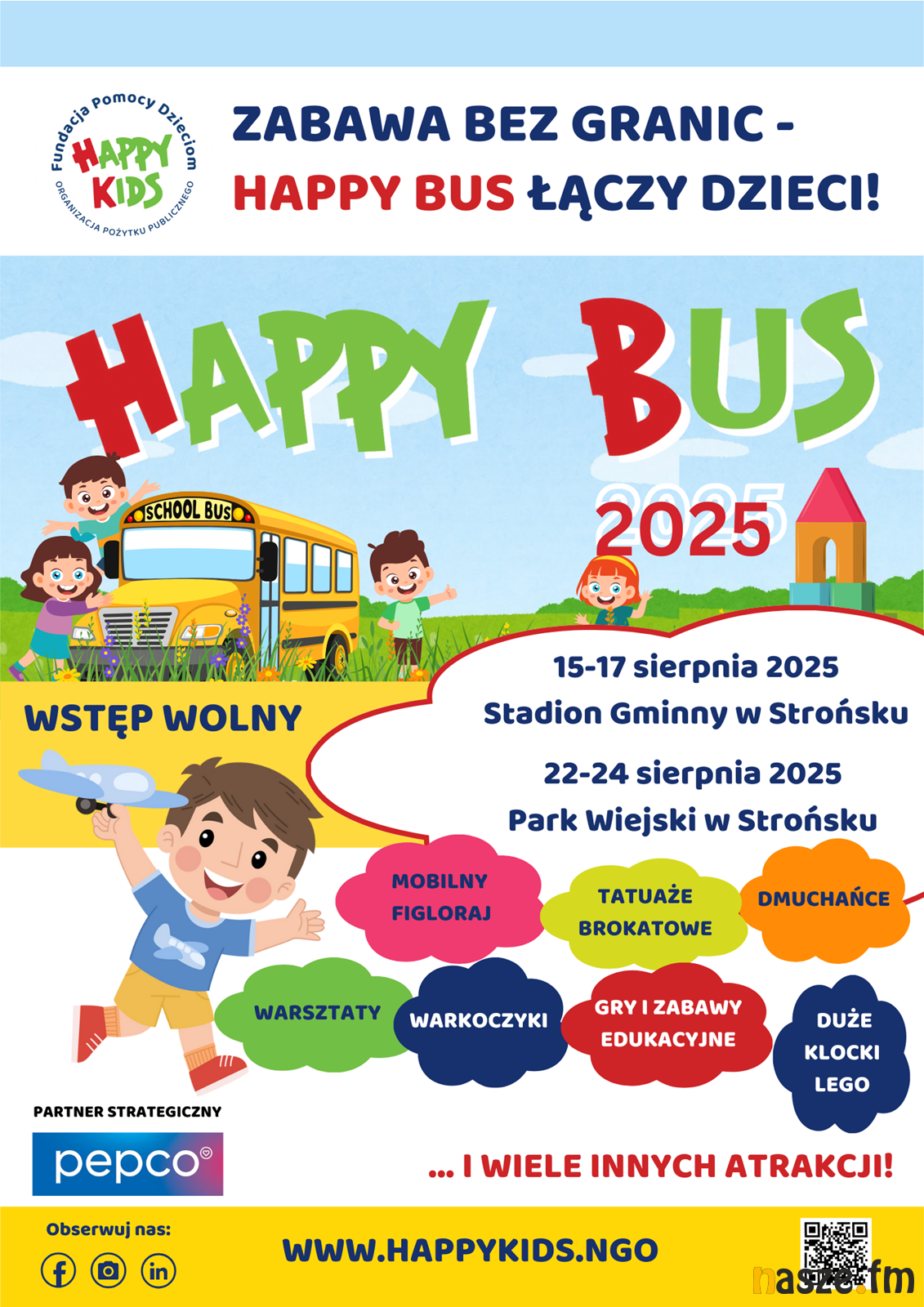 Fundacja Pomocy Dzieciom
HAPPY KIDS
ORGANIZACJA POŻYTKU PUBLICZNEGO

ZABAWA BEZ GRANIC -
HAPPY BUS ŁĄCZY DZIECI!

HAPPY BUS

SCHOOL BUS

2025

15-17 sierpnia 2025
Stadion Gminny w Strońsku

22-24 sierpnia 2025
Park Wiejski w Strońsku

WSTĘP WOLNY

MOBILNY FIGLORAJ

TATUAŻE BROKATOWE

DMUCHAŃCE

WARSZTATY

WARKOCZYKI

GRY I ZABAWY EDUKACYJNE

DUŻE KLOCKI LEGO

PARTNER STRATEGICZNY
pepco

... I WIELE INNYCH ATRAKCJI!

Obserwuj nas:

WWW.HAPPYKIDS.NGO

nasze.fm